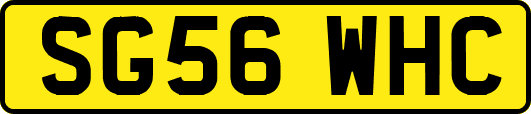 SG56 WHC